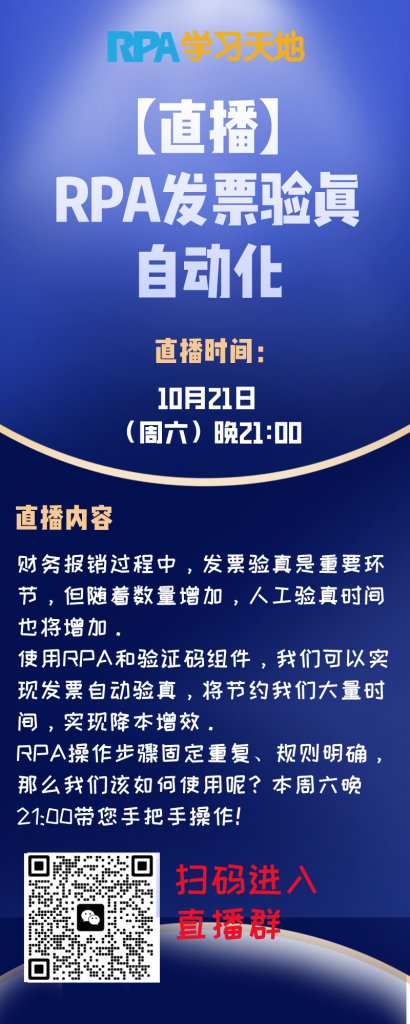 RPA学习天地

【直播】
RPA发票验真
自动化

直播时间：
10月21日
（周六）晚21:00

直播内容

财务报销过程中，发票验真是重要环节，但随着数量增加，人工验真时间也将增加。
使用RPA和验证码组件，我们可以实现发票自动验真，将节约我们大量时间，实现降本增效。
RPA操作步骤固定重复、规则明确，那么我们该如何使用呢？本周六晚21:00带您手把手操作！

扫码进入
直播群